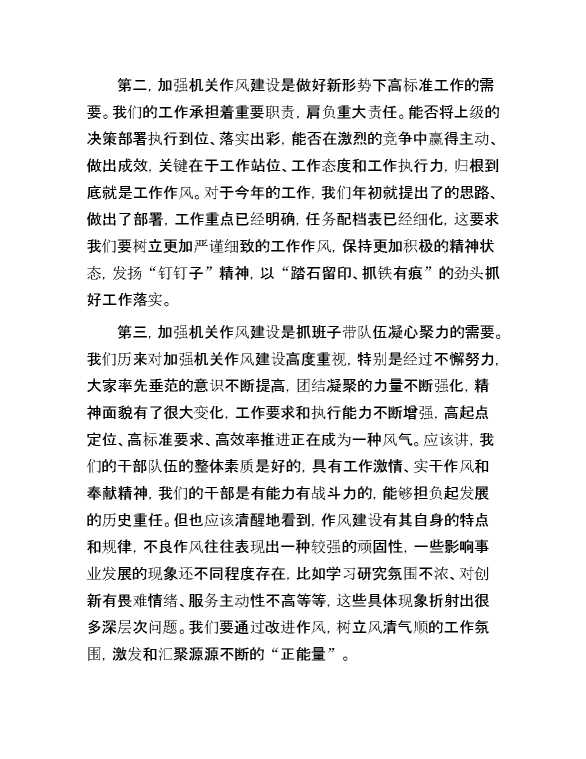 第二，加强机关作风建设是做好新形势下高标准工作的需要。我们的工作承担着重要职责，肩负重大责任。能否将上级的决策部署执行到位、落实出彩，能否在激烈的竞争中赢得主动、做出成效，关键在于工作站位、工作态度和工作执行力，归根到底就是工作作风。对于今年的工作，我们年初就提出了的思路、做出了部署，工作重点已经明确，任务配档表已经细化，这要求我们要树立更加严谨细致的工作作风，保持更加积极的精神状态，发扬“钉钉子”精神，以“踏石留印、抓铁有痕”的劲头抓好工作落实。

第三，加强机关作风建设是抓班子带队伍凝心聚力的需要。我们历来对加强机关作风建设高度重视，特别是经过不懈努力，大家率先垂范的意识不断提高，团结凝聚的力量不断强化，精神面貌有了很大变化，工作要求和执行能力不断增强，高起点定位、高标准要求、高效率推进正在成为一种风气。应该讲，我们的干部队伍的整体素质是好的，具有工作激情、实干作风和奉献精神，我们的干部是有能力有战斗力的，能够担负起发展的历史重任。但也应该清醒地看到，作风建设有其自身的特点和规律，不良作风往往表现出一种较强的顽固性，一些影响事业发展的现象还不同程度存在，比如学习研究氛围不浓、对创新有畏难情绪、服务主动性不高等等，这些具体现象折射出很多深层次问题。我们要通过改进作风，树立风清气顺的工作氛围，激发和汇聚源源不断的“正能量”。